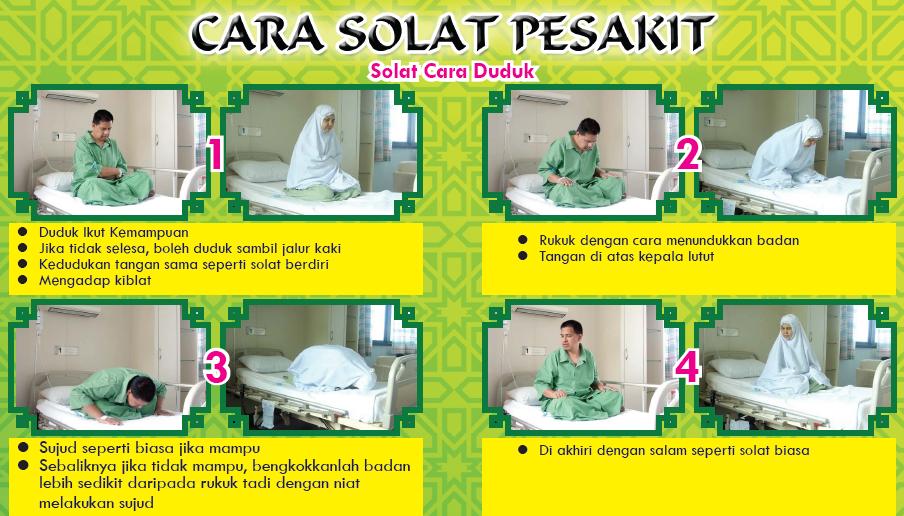 CARA SOLAT PESAKIT

Solat Cara Duduk

1

• Duduk Ikut Kemampuan
• Jika tidak selesa, boleh duduk sambil jalur kaki
• Kedudukan tangan sama seperti solat berdiri
• Mengadap kiblat

2

• Rukuk dengan cara menundukkan badan
• Tangan di atas kepala lutut

3

• Sujud seperti biasa jika mampu
• Sebaliknya jika tidak mampu, bengkokkanlah badan lebih sedikit daripada rukuk tadi dengan niat melakukan sujud

4

• Di akhiri dengan salam seperti solat biasa